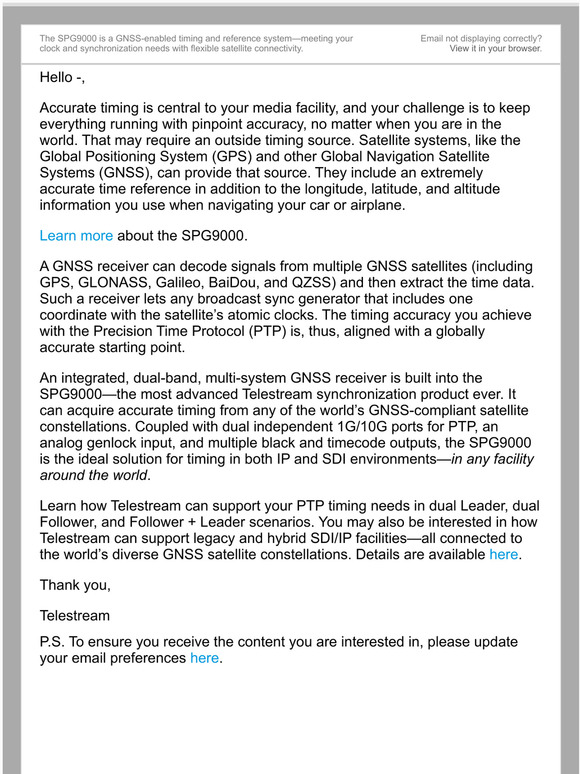 The SPG9000 is a GNSS-enabled timing and reference system—meeting your clock and synchronization needs with flexible satellite connectivity.

Email not displaying correctly? View it in your browser.

Hello -,

Accurate timing is central to your media facility, and your challenge is to keep everything running with pinpoint accuracy, no matter when you are in the world. That may require an outside timing source. Satellite systems, like the Global Positioning System (GPS) and other Global Navigation Satellite Systems (GNSS), can provide that source. They include an extremely accurate time reference in addition to the longitude, latitude, and altitude information you use when navigating your car or airplane.

Learn more about the SPG9000.

A GNSS receiver can decode signals from multiple GNSS satellites (including GPS, GLONASS, Galileo, BaiDou, and QZSS) and then extract the time data. Such a receiver lets any broadcast sync generator that includes one coordinate with the satellite's atomic clocks. The timing accuracy you achieve with the Precision Time Protocol (PTP) is, thus, aligned with a globally accurate starting point.

An integrated, dual-band, multi-system GNSS receiver is built into the SPG9000—the most advanced Telestream synchronization product ever. It can acquire accurate timing from any of the world's GNSS-compliant satellite constellations. Coupled with dual independent 1G/10G ports for PTP, an analog genlock input, and multiple black and timecode outputs, the SPG9000 is the ideal solution for timing in both IP and SDI environments—in any facility around the world.

Learn how Telestream can support your PTP timing needs in dual Leader, dual Follower, and Follower + Leader scenarios. You may also be interested in how Telestream can support legacy and hybrid SDI/IP facilities—all connected to the world's diverse GNSS satellite constellations. Details are available here.

Thank you,

Telestream

P.S. To ensure you receive the content you are interested in, please update your email preferences here.